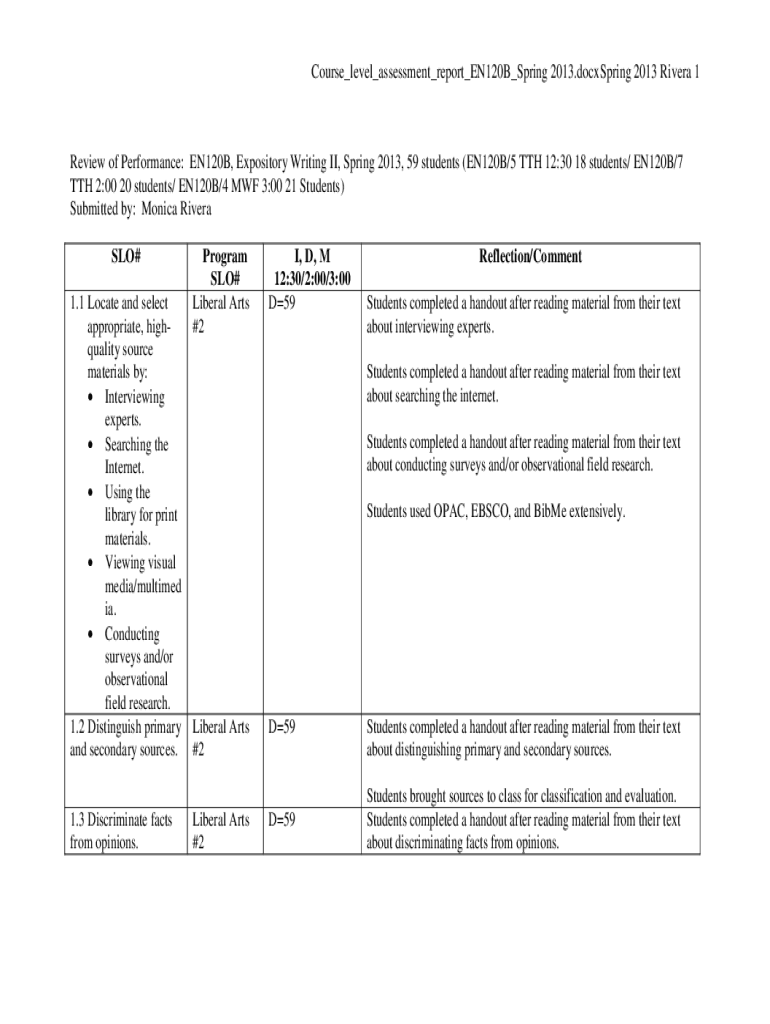 Course_level_assessment_report_EN120B_Spring 2013.docxSpring 2013 Rivera 1

Review of Performance: EN120B, Expository Writing II, Spring 2013, 59 students (EN120B/5 TTH 12:30 18 students/ EN120B/7 TTH 2:00 20 students/ EN120B/4 MWF 3:00 21 Students)
Submitted by: Monica Rivera

| SLO# | Program SLO# | I, D, M 12:30/2:00/3:00 | Reflection/Comment |
|---|---|---|---|
| 1.1 Locate and select appropriate, high-quality source materials by: • Interviewing experts. • Searching the Internet. • Using the library for print materials. • Viewing visual media/multimedia. • Conducting surveys and/or observational field research. | Liberal Arts #2 | D=59 | Students completed a handout after reading material from their text about interviewing experts. Students completed a handout after reading material from their text about searching the internet. Students completed a handout after reading material from their text about conducting surveys and/or observational field research. Students used OPAC, EBSCO, and BibMe extensively. |
| 1.2 Distinguish primary and secondary sources. | Liberal Arts #2 | D=59 | Students completed a handout after reading material from their text about distinguishing primary and secondary sources. Students brought sources to class for classification and evaluation. |
| 1.3 Discriminate facts from opinions. | Liberal Arts #2 | D=59 | Students completed a handout after reading material from their text about discriminating facts from opinions. |